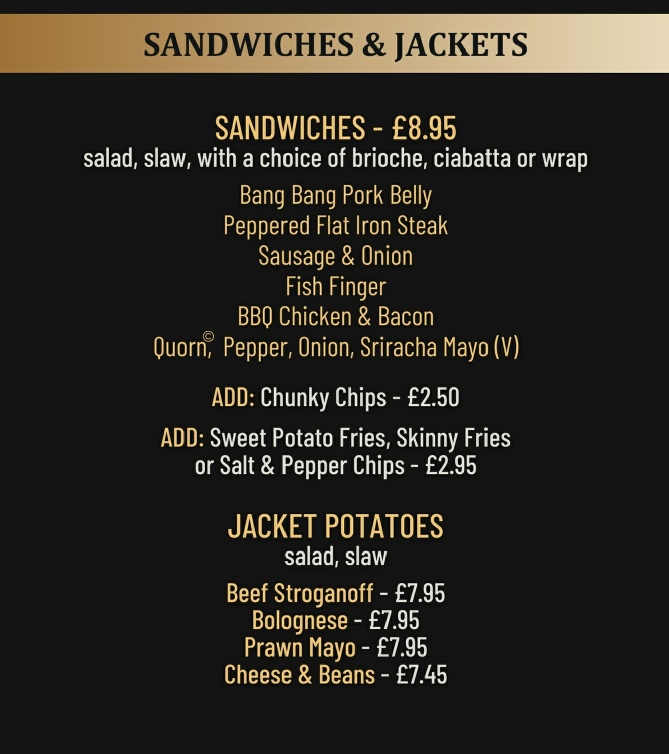 SANDWICHES & JACKETS

SANDWICHES - £8.95
salad, slaw, with a choice of brioche, ciabatta or wrap

Bang Bang Pork Belly
Peppered Flat Iron Steak
Sausage & Onion
Fish Finger
BBQ Chicken & Bacon
Quorn©, Pepper, Onion, Sriracha Mayo (V)

ADD: Chunky Chips - £2.50

ADD: Sweet Potato Fries, Skinny Fries or Salt & Pepper Chips - £2.95

JACKET POTATOES
salad, slaw

Beef Stroganoff - £7.95
Bolognese - £7.95
Prawn Mayo - £7.95
Cheese & Beans - £7.45